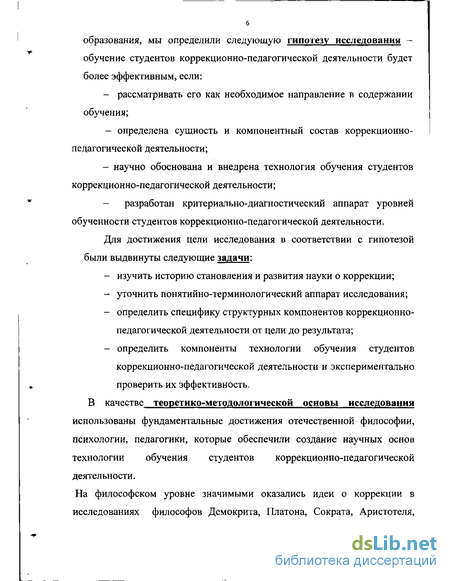 6

образования, мы определили следующую гипотезу исследования – обучение студентов коррекционно-педагогической деятельности будет более эффективным, если:

– рассматривать его как необходимое направление в содержании обучения;

– определена сущность и компонентный состав коррекционно-педагогической деятельности;

– научно обоснована и внедрена технология обучения студентов коррекционно-педагогической деятельности;

– разработан критериально-диагностический аппарат уровней обученности студентов коррекционно-педагогической деятельности.

Для достижения цели исследования в соответствии с гипотезой были выдвинуты следующие задачи:

– изучить историю становления и развития науки о коррекции;

– уточнить понятийно-терминологический аппарат исследования;

– определить специфику структурных компонентов коррекционно-педагогической деятельности от цели до результата;

– определить компоненты технологии обучения студентов коррекционно-педагогической деятельности и экспериментально проверить их эффективность.

В качестве теоретико-методологической основы исследования использованы фундаментальные достижения отечественной философии, психологии, педагогики, которые обеспечили создание научных основ технологии обучения студентов коррекционно-педагогической деятельности.

На философском уровне значимыми оказались идеи о коррекции в исследованиях философов Демокрита, Платона, Сократа, Аристотеля,

dsLib.net
библиотека диссертаций